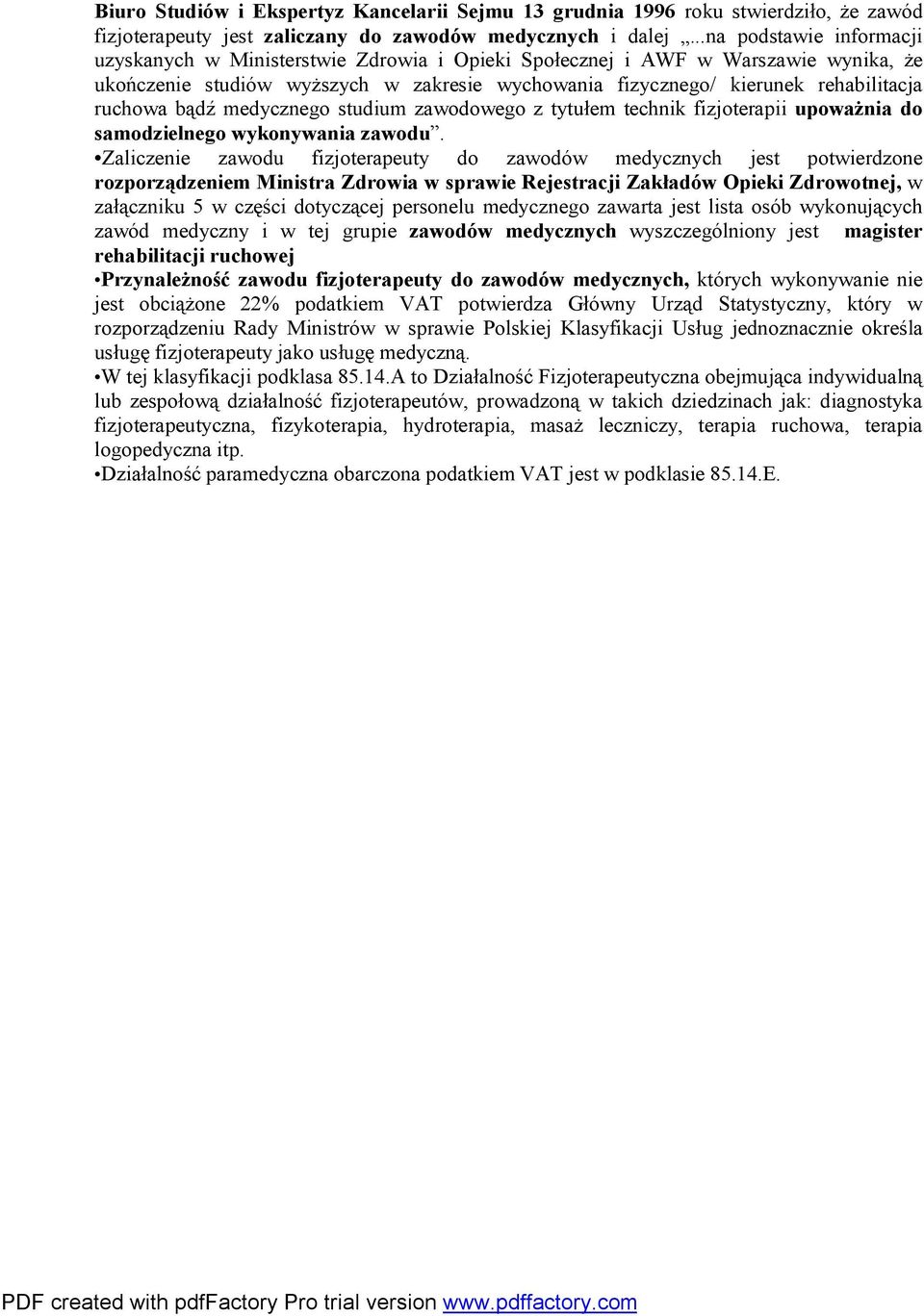 Biuro Studiów i Ekspertyz Kancelarii Sejmu 13 grudnia 1996 roku stwierdziło, że zawód fizjoterapeuty jest zaliczany do zawodów medycznych i dalej „...na podstawie informacji uzyskanych w Ministerstwie Zdrowia i Opieki Społecznej i AWF w Warszawie wynika, że ukończenie studiów wyższych w zakresie wychowania fizycznego/ kierunek rehabilitacja ruchowa bądź medycznego studium zawodowego z tytułem technik fizjoterapii upoważnia do samodzielnego wykonywania zawodu”.

•Zaliczenie zawodu fizjoterapeuty do zawodów medycznych jest potwierdzone rozporządzeniem Ministra Zdrowia w sprawie Rejestracji Zakładów Opieki Zdrowotnej, w załączniku 5 w części dotyczącej personelu medycznego zawarta jest lista osób wykonujących zawód medyczny i w tej grupie zawodów medycznych wyszczególniony jest magister rehabilitacji ruchowej

•Przynależność zawodu fizjoterapeuty do zawodów medycznych, których wykonywanie nie jest obciążone 22% podatkiem VAT potwierdza Główny Urząd Statystyczny, który w rozporządzeniu Rady Ministrów w sprawie Polskiej Klasyfikacji Usług jednoznacznie określa usługę fizjoterapeuty jako usługę medyczną.

•W tej klasyfikacji podklasa 85.14.A to Działalność Fizjoterapeutyczna obejmująca indywidualną lub zespołową działalność fizjoterapeutów, prowadzoną w takich dziedzinach jak: diagnostyka fizjoterapeutyczna, fizykoterapia, hydroterapia, masaż leczniczy, terapia ruchowa, terapia logopedyczna itp.

•Działalność paramedyczna obarczona podatkiem VAT jest w podklasie 85.14.E.

PDF created with pdfFactory Pro trial version www.pdffactory.com